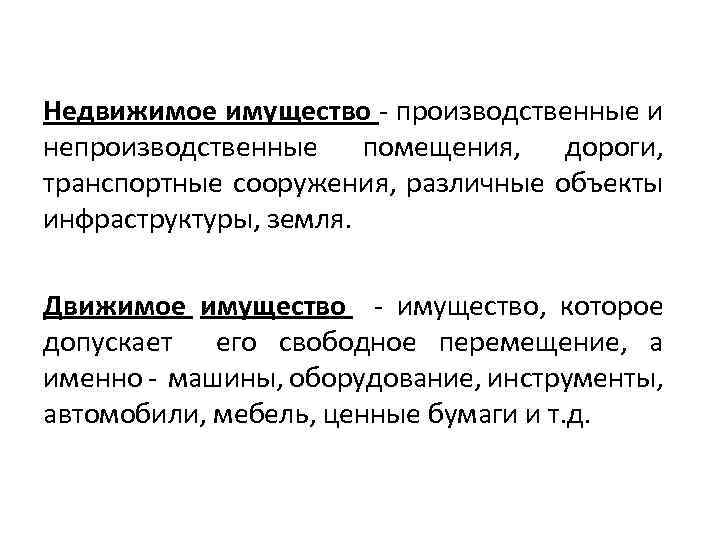 Недвижимое имущество - производственные и непроизводственные помещения, дороги, транспортные сооружения, различные объекты инфраструктуры, земля.

Движимое имущество - имущество, которое допускает его свободное перемещение, а именно - машины, оборудование, инструменты, автомобили, мебель, ценные бумаги и т.д.